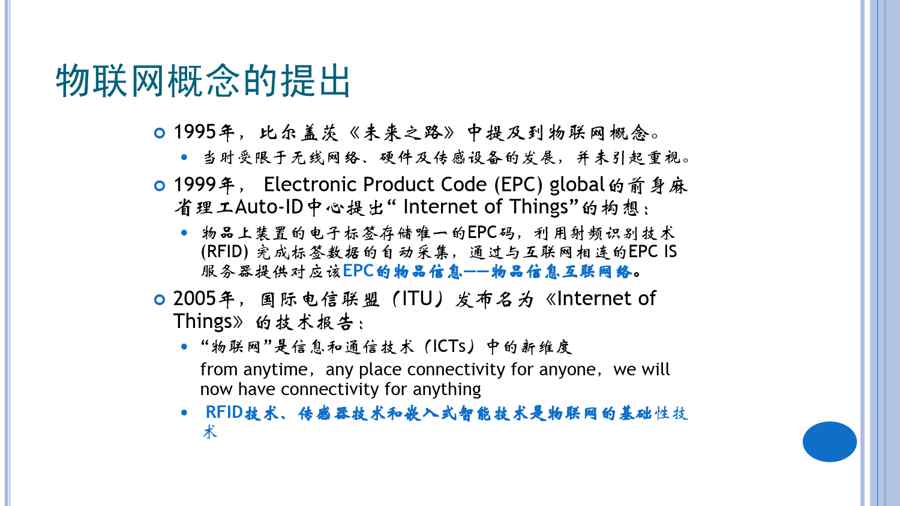 物联网概念的提出

• 1995年，比尔盖茨《未来之路》中提及到物联网概念。
  • 当时受限于无线网络、硬件及传感设备的发展，并未引起重视。
• 1999年，Electronic Product Code (EPC) global的前身麻省理工Auto-ID中心提出“Internet of Things”的构想：
  • 物品上装置的电子标签存储唯一的EPC码，利用射频识别技术(RFID)完成标签数据的自动采集，通过与互联网相连的EPC IS服务器提供对应该EPC的物品信息——物品信息互联网络。
• 2005年，国际电信联盟（ITU）发布名为《Internet of Things》的技术报告：
  • “物联网”是信息和通信技术（ICTs）中的新维度
  from anytime，any place connectivity for anyone，we will now have connectivity for anything
  • RFID技术、传感器技术和嵌入式智能技术是物联网的基础性技术